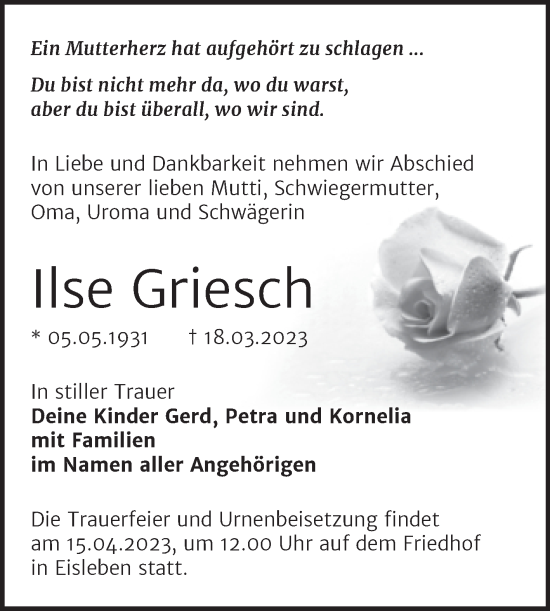 Ein Mutterherz hat aufgehört zu schlagen ...

Du bist nicht mehr da, wo du warst,
aber du bist überall, wo wir sind.

In Liebe und Dankbarkeit nehmen wir Abschied von unserer lieben Mutti, Schwiegermutter, Oma, Uroma und Schwägerin

Ilse Griesch

* 05.05.1931 † 18.03.2023

In stiller Trauer
Deine Kinder Gerd, Petra und Kornelia
mit Familien
im Namen aller Angehörigen

Die Trauerfeier und Urnenbeisetzung findet am 15.04.2023, um 12.00 Uhr auf dem Friedhof in Eisleben statt.